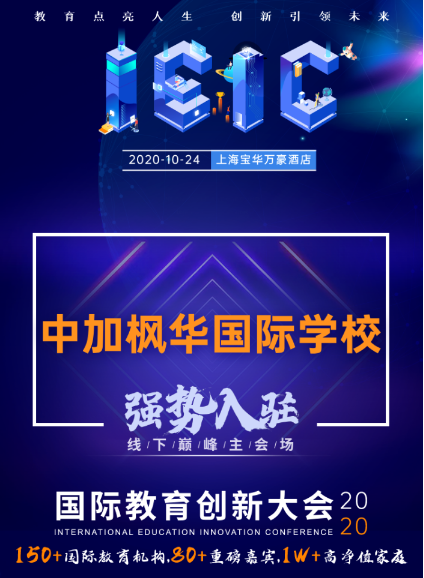 教育点亮人生 创新引领未来

IEIC

2020-10-24 上海宝华万豪酒店

中加枫华国际学校

强势入驻

线/下/巅/峰/主/会/场

国际教育创新大会 2020

INTERNATIONAL EDUCATION INNOVATION CONFERENCE

150+国际教育机构,80+重磅嘉宾,1W+高净值家庭